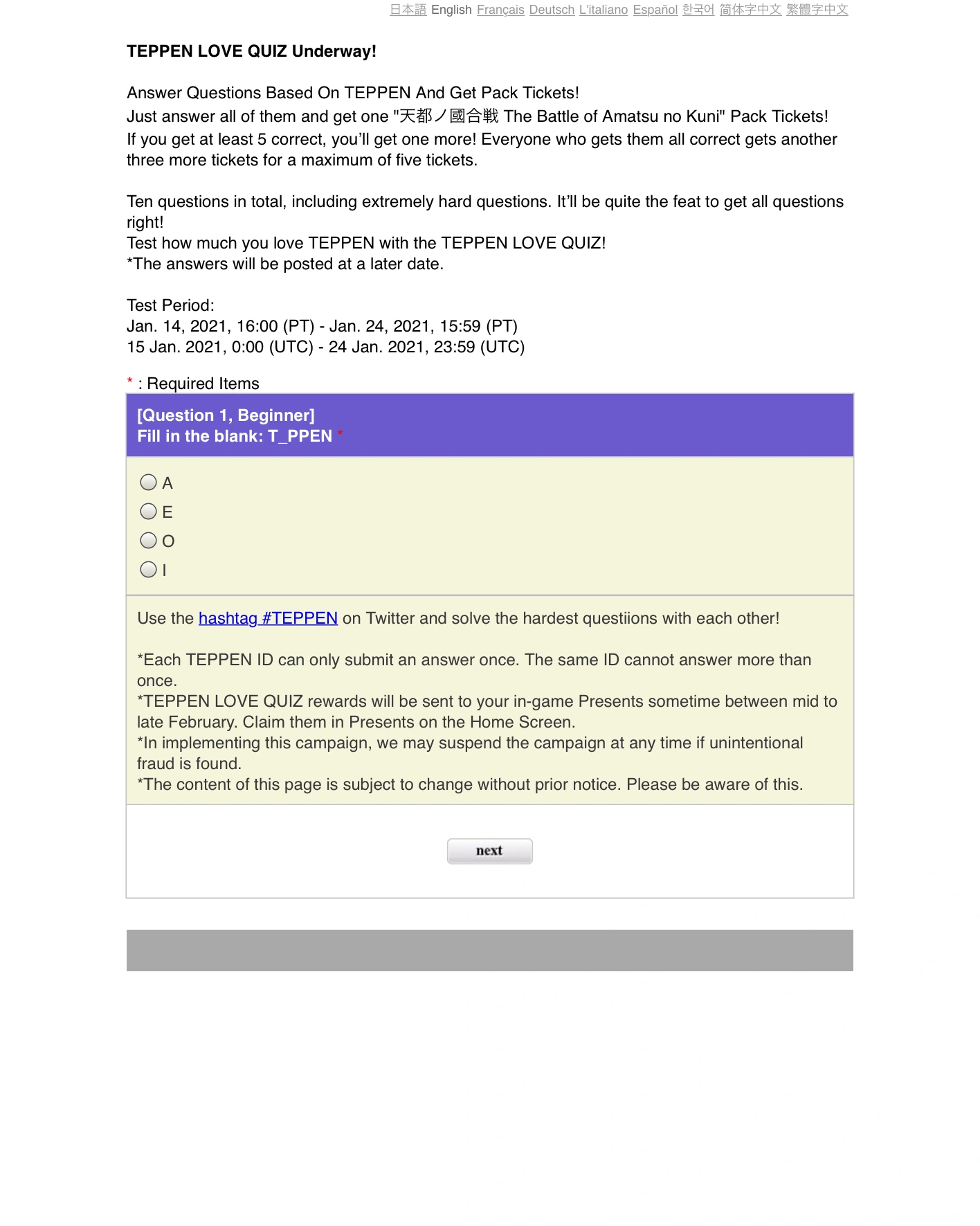 日本語 English Français Deutsch L'italiano Español 한국어 简体字中文 繁體字中文

TEPPEN LOVE QUIZ Underway!

Answer Questions Based On TEPPEN And Get Pack Tickets!
Just answer all of them and get one "天都ノ國合戦 The Battle of Amatsu no Kuni" Pack Tickets!
If you get at least 5 correct, you'll get one more! Everyone who gets them all correct gets another three more tickets for a maximum of five tickets.

Ten questions in total, including extremely hard questions. It'll be quite the feat to get all questions right!
Test how much you love TEPPEN with the TEPPEN LOVE QUIZ!
*The answers will be posted at a later date.

Test Period:
Jan. 14, 2021, 16:00 (PT) - Jan. 24, 2021, 15:59 (PT)
15 Jan. 2021, 0:00 (UTC) - 24 Jan. 2021, 23:59 (UTC)

* : Required Items

[Question 1, Beginner]
Fill in the blank: T_PPEN *

A
E
O
I

Use the hashtag #TEPPEN on Twitter and solve the hardest questiions with each other!

*Each TEPPEN ID can only submit an answer once. The same ID cannot answer more than once.
*TEPPEN LOVE QUIZ rewards will be sent to your in-game Presents sometime between mid to late February. Claim them in Presents on the Home Screen.
*In implementing this campaign, we may suspend the campaign at any time if unintentional fraud is found.
*The content of this page is subject to change without prior notice. Please be aware of this.

next